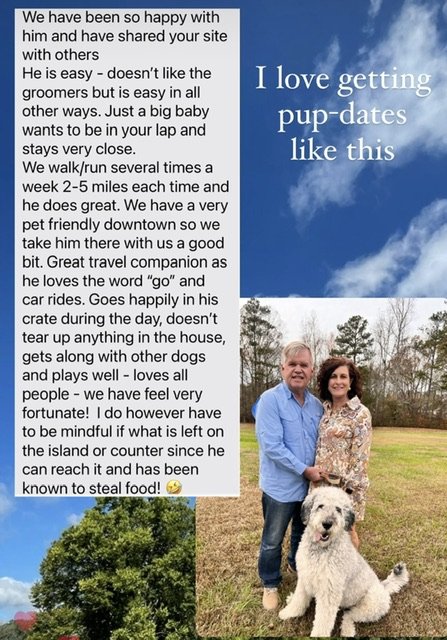 We have been so happy with him and have shared your site with others
He is easy - doesn't like the groomers but is easy in all other ways. Just a big baby wants to be in your lap and stays very close.
We walk/run several times a week 2-5 miles each time and he does great. We have a very pet friendly downtown so we take him there with us a good bit. Great travel companion as he loves the word "go" and car rides. Goes happily in his crate during the day, doesn't tear up anything in the house, gets along with other dogs and plays well - loves all people - we have feel very fortunate! I do however have to be mindful if what is left on the island or counter since he can reach it and has been known to steal food! 🤣

I love getting pup-dates like this